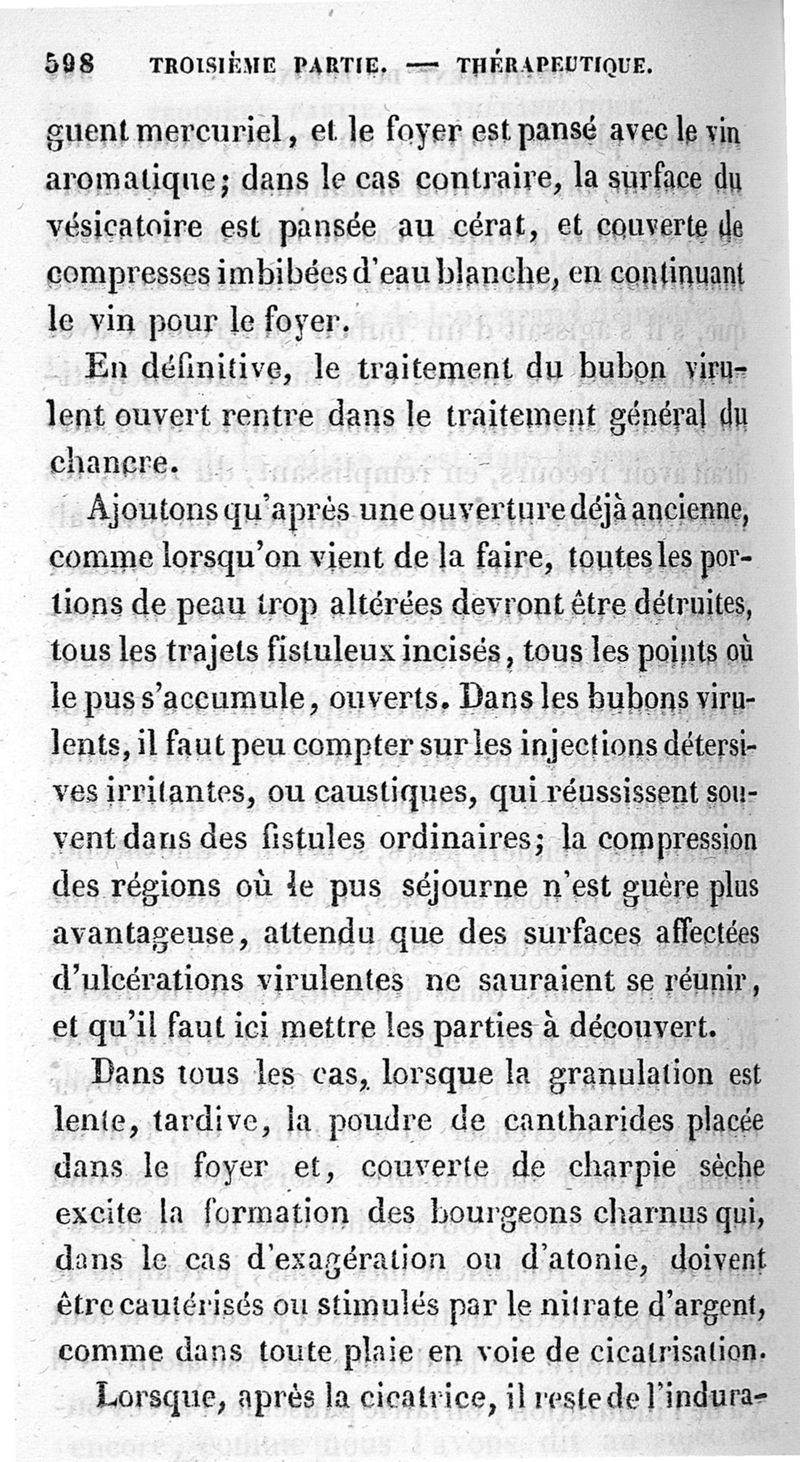 598 TROISIÈME PARTIE. — THÉRAPEUTIQUE.

guent mercuriel, et le foyer est pansé avec le vin aromatique; dans le cas contraire, la surface du vésicatoire est pansée au cérat, et couverte de compresses imbibées d'eau blanche, en continuant le vin pour le foyer.

En définitive, le traitement du bubon virulent ouvert rentre dans le traitement général du chancre.

Ajoutons qu'après une ouverture déjà ancienne, comme lorsqu'on vient de la faire, toutes les portions de peau trop altérées devront être détruites, tous les trajets fistuleux incisés, tous les points où le pus s'accumule, ouverts. Dans les bubons virulents, il faut peu compter sur les injections détersives irritantes, ou caustiques, qui réussissent souvent dans des fistules ordinaires; la compression des régions où le pus séjourne n'est guère plus avantageuse, attendu que des surfaces affectées d'ulcérations virulentes ne sauraient se réunir, et qu'il faut ici mettre les parties à découvert.

Dans tous les cas, lorsque la granulation est lente, tardive, la poudre de cantharides placée dans le foyer et, couverte de charpie sèche excite la formation des bourgeons charnus qui, dans le cas d'exagération ou d'atonie, doivent être cautérisés ou stimulés par le nitrate d'argent, comme dans toute plaie en voie de cicatrisation.

Lorsque, après la cicatrice, il reste de l'indura-